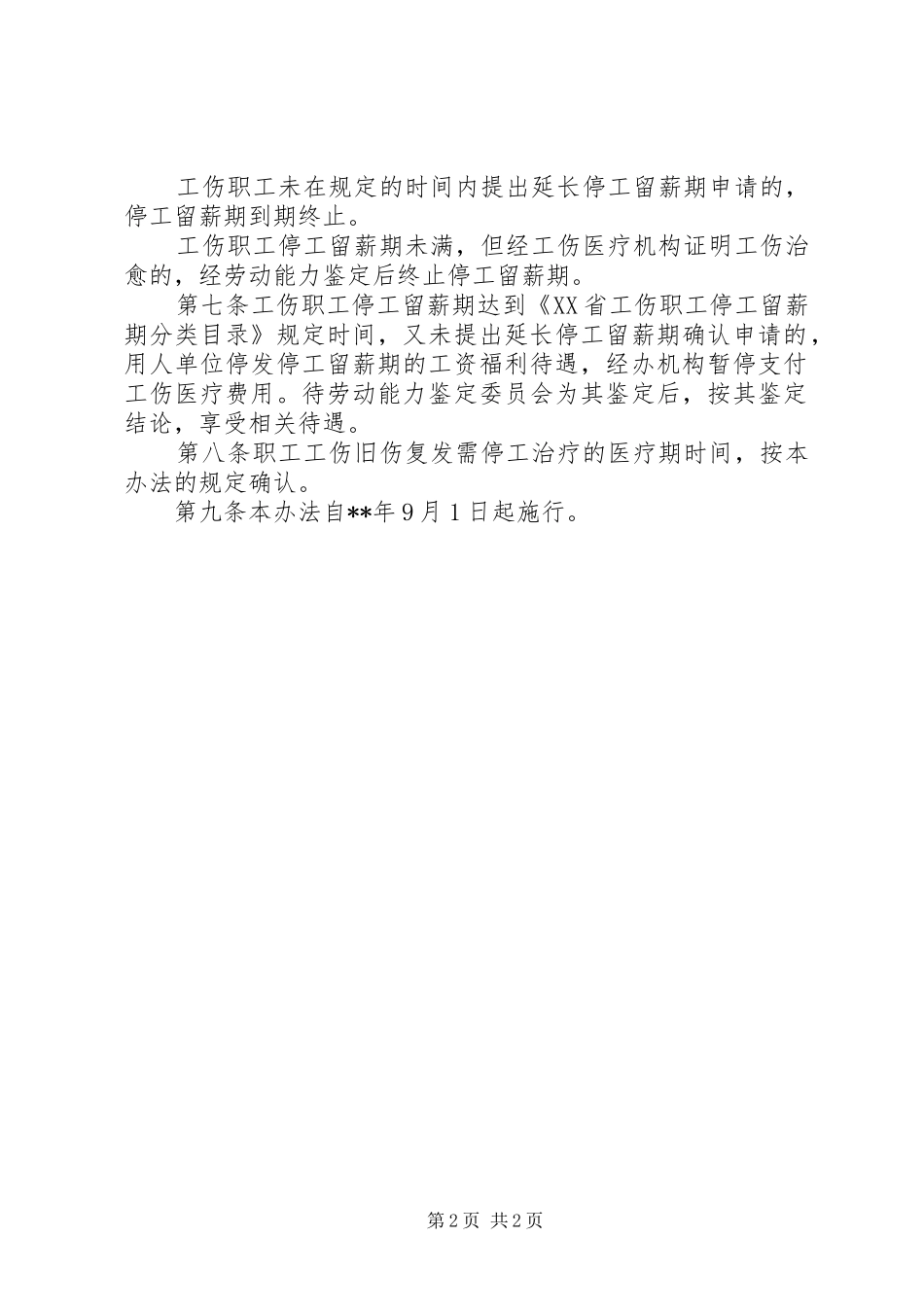 工伤职工未在规定的时间内提出延长停工留薪期申请的，停工留薪期到期终止。

工伤职工停工留薪期未满，但经工伤医疗机构证明工伤治愈的，经劳动能力鉴定后终止停工留薪期。

第七条工伤职工停工留薪期达到《XX省工伤职工停工留薪期分类目录》规定时间，又未提出延长停工留薪期确认申请的，用人单位停发停工留薪期的工资福利待遇，经办机构暂停支付工伤医疗费用。待劳动能力鉴定委员会为其鉴定后，按其鉴定结论，享受相关待遇。

第八条职工工伤旧伤复发需停工治疗的医疗期时间，按本办法的规定确认。

第九条本办法自**年9月1日起施行。

第2页 共2页